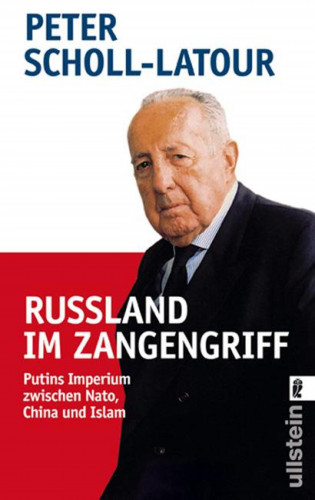 PETER
SCHOLL-LATOUR

RUSSLAND
IM ZANGENGRIFF

Putins Imperium
zwischen Nato,
China und Islam

ullstein